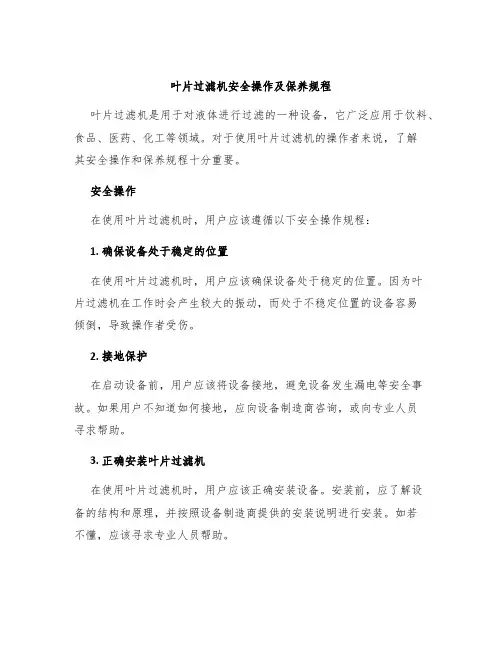 叶片过滤机安全操作及保养规程

叶片过滤机是用于对液体进行过滤的一种设备，它广泛应用于饮料、食品、医药、化工等领域。对于使用叶片过滤机的操作者来说，了解其安全操作和保养规程十分重要。

安全操作

在使用叶片过滤机时，用户应该遵循以下安全操作规程：

1. 确保设备处于稳定的位置

在使用叶片过滤机时，用户应该确保设备处于稳定的位置。因为叶片过滤机在工作时会产生较大的振动，而处于不稳定位置的设备容易倾倒，导致操作者受伤。

2. 接地保护

在启动设备前，用户应该将设备接地，避免设备发生漏电等安全事故。如果用户不知道如何接地，应向设备制造商咨询，或向专业人员寻求帮助。

3. 正确安装叶片过滤机

在使用叶片过滤机时，用户应该正确安装设备。安装前，应了解设备的结构和原理，并按照设备制造商提供的安装说明进行安装。如若不懂，应该寻求专业人员帮助。